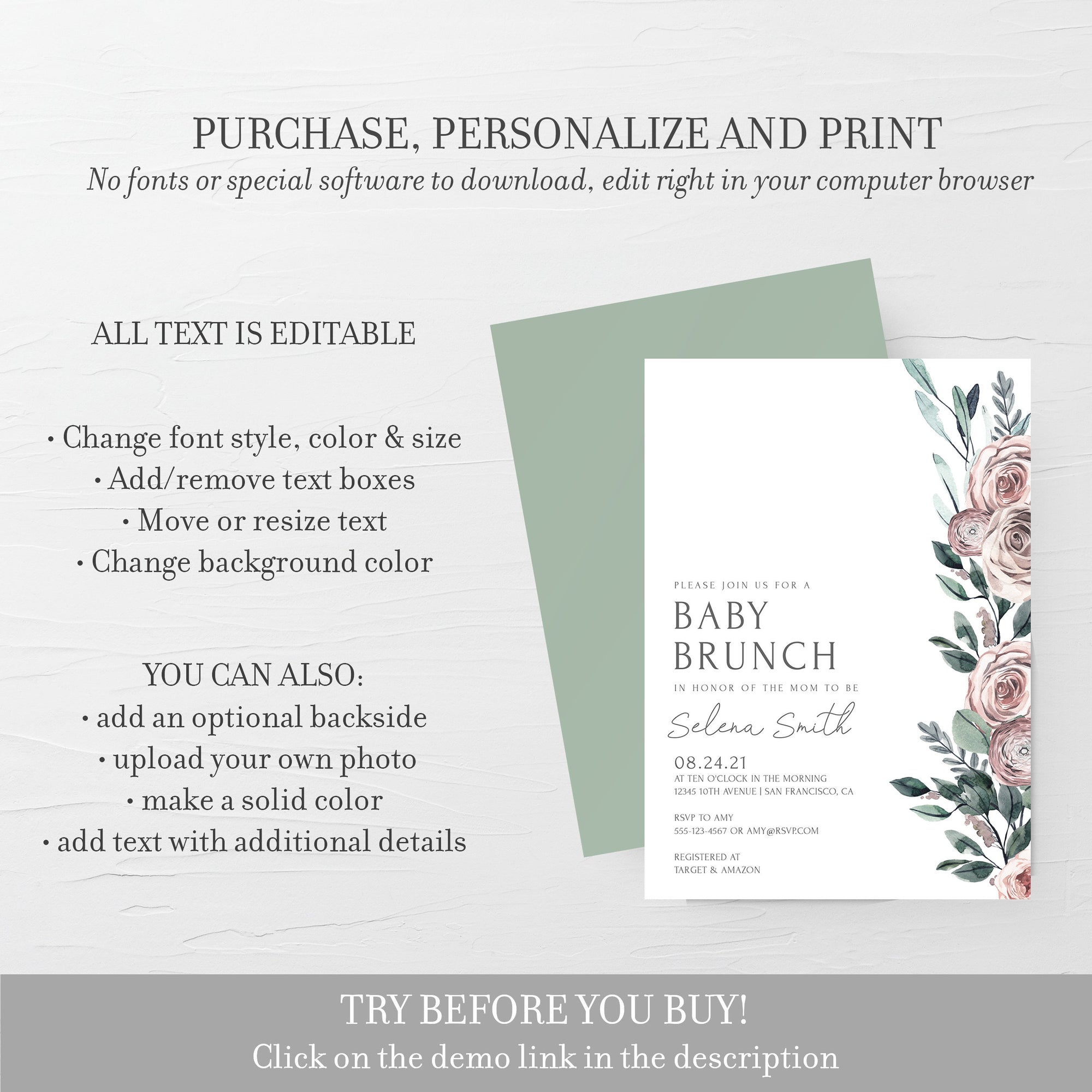 PURCHASE, PERSONALIZE AND PRINT
No fonts or special software to download, edit right in your computer browser

ALL TEXT IS EDITABLE

• Change font style, color & size
• Add/remove text boxes
• Move or resize text
• Change background color

YOU CAN ALSO:
• add an optional backside
• upload your own photo
• make a solid color
• add text with additional details

PLEASE JOIN US FOR A
BABY
BRUNCH
IN HONOR OF THE MOM TO BE
Selena Smith
08.24.21
AT TEN O'CLOCK IN THE MORNING
12345 10TH AVENUE | SAN FRANCISCO, CA

RSVP TO AMY
555-123-4567 OR AMY@RSVP.COM

REGISTERED AT
TARGET & AMAZON

TRY BEFORE YOU BUY!
Click on the demo link in the description